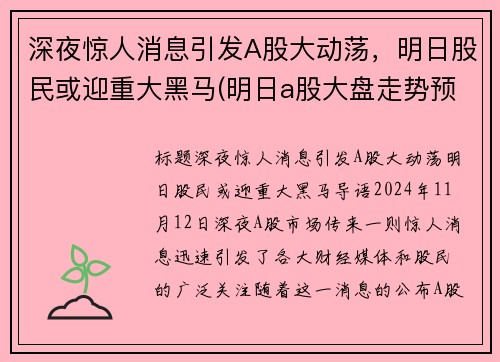 深夜惊人消息引发A股大动荡，明日股民或迎重大黑马(明日a股大盘走势预

标题深夜惊人消息引发A股大动荡明日股民或迎重大黑马导语2024年11月12日深夜A股市场传来一则惊人消息迅速引发了各大财经媒体和股民的广泛关注随着这一消息的公布A股